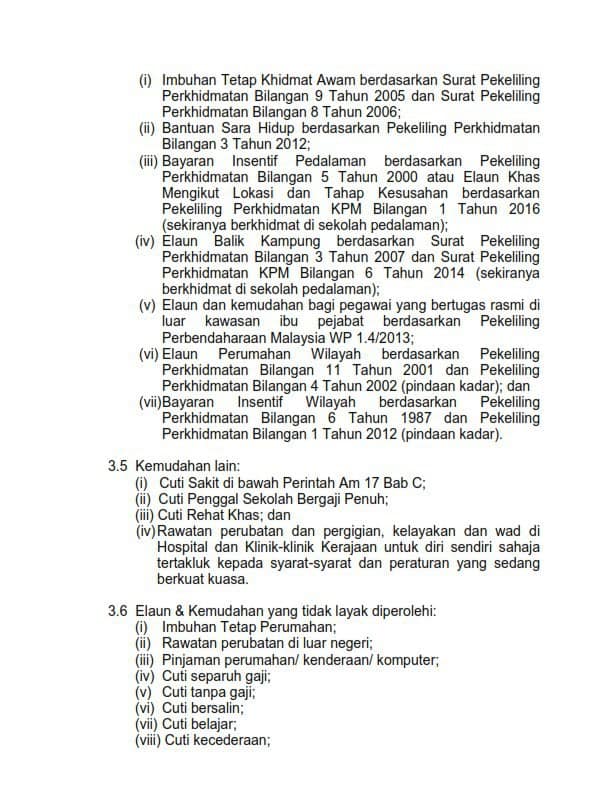 (i) Imbuhan Tetap Khidmat Awam berdasarkan Surat Pekeliling Perkhidmatan Bilangan 9 Tahun 2005 dan Surat Pekeliling Perkhidmatan Bilangan 8 Tahun 2006;
(ii) Bantuan Sara Hidup berdasarkan Pekeliling Perkhidmatan Bilangan 3 Tahun 2012;
(iii) Bayaran Insentif Pedalaman berdasarkan Pekeliling Perkhidmatan Bilangan 5 Tahun 2000 atau Elaun Khas Mengikut Lokasi dan Tahap Kesusahan berdasarkan Pekeliling Perkhidmatan KPM Bilangan 1 Tahun 2016 (sekiranya berkhidmat di sekolah pedalaman);
(iv) Elaun Balik Kampung berdasarkan Surat Pekeliling Perkhidmatan Bilangan 3 Tahun 2007 dan Surat Pekeliling Perkhidmatan KPM Bilangan 6 Tahun 2014 (sekiranya berkhidmat di sekolah pedalaman);
(v) Elaun dan kemudahan bagi pegawai yang bertugas rasmi di luar kawasan ibu pejabat berdasarkan Pekeliling Perbendaharaan Malaysia WP 1.4/2013;
(vi) Elaun Perumahan Wilayah berdasarkan Pekeliling Perkhidmatan Bilangan 11 Tahun 2001 dan Pekeliling Perkhidmatan Bilangan 4 Tahun 2002 (pindaan kadar); dan
(vii)Bayaran Insentif Wilayah berdasarkan Pekeliling Perkhidmatan Bilangan 6 Tahun 1987 dan Pekeliling Perkhidmatan Bilangan 1 Tahun 2012 (pindaan kadar).

3.5 Kemudahan lain:
(i) Cuti Sakit di bawah Perintah Am 17 Bab C;
(ii) Cuti Penggal Sekolah Bergaji Penuh;
(iii) Cuti Rehat Khas; dan
(iv)Rawatan perubatan dan pergigian, kelayakan dan wad di Hospital dan Klinik-klinik Kerajaan untuk diri sendiri sahaja tertakluk kepada syarat-syarat dan peraturan yang sedang berkuat kuasa.

3.6 Elaun & Kemudahan yang tidak layak diperolehi:
(i) Imbuhan Tetap Perumahan;
(ii) Rawatan perubatan di luar negeri;
(iii) Pinjaman perumahan/ kenderaan/ komputer;
(iv) Cuti separuh gaji;
(v) Cuti tanpa gaji;
(vi) Cuti bersalin;
(vii) Cuti belajar;
(viii) Cuti kecederaan;